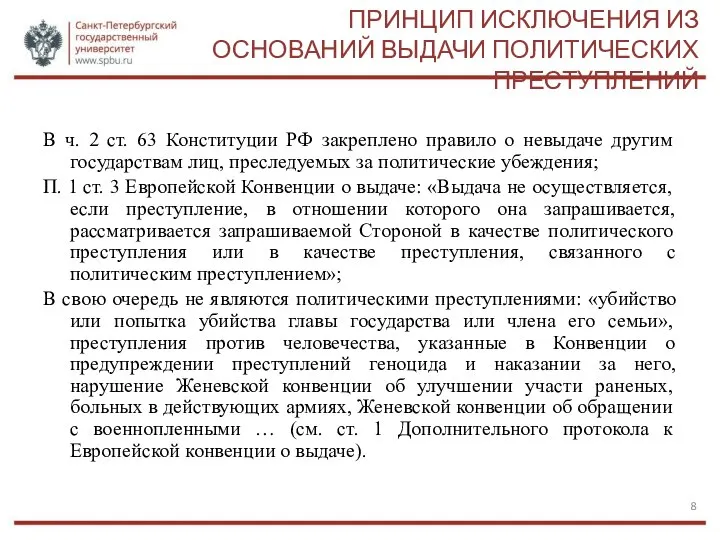 Санкт-Петербургский государственный университет www.spbu.ru

ПРИНЦИП ИСКЛЮЧЕНИЯ ИЗ ОСНОВАНИЙ ВЫДАЧИ ПОЛИТИЧЕСКИХ ПРЕСТУПЛЕНИЙ

В ч. 2 ст. 63 Конституции РФ закреплено правило о невыдаче другим государствам лиц, преследуемых за политические убеждения;

П. 1 ст. 3 Европейской Конвенции о выдаче: «Выдача не осуществляется, если преступление, в отношении которого она запрашивается, рассматривается запрашиваемой Стороной в качестве политического преступления или в качестве преступления, связанного с политическим преступлением»;

В свою очередь не являются политическими преступлениями: «убийство или попытка убийства главы государства или члена его семьи», преступления против человечества, указанные в Конвенции о предупреждении преступлений геноцида и наказании за него, нарушение Женевской конвенции об улучшении участи раненых, больных в действующих армиях, Женевской конвенции об обращении с военнопленными … (см. ст. 1 Дополнительного протокола к Европейской конвенции о выдаче).

8